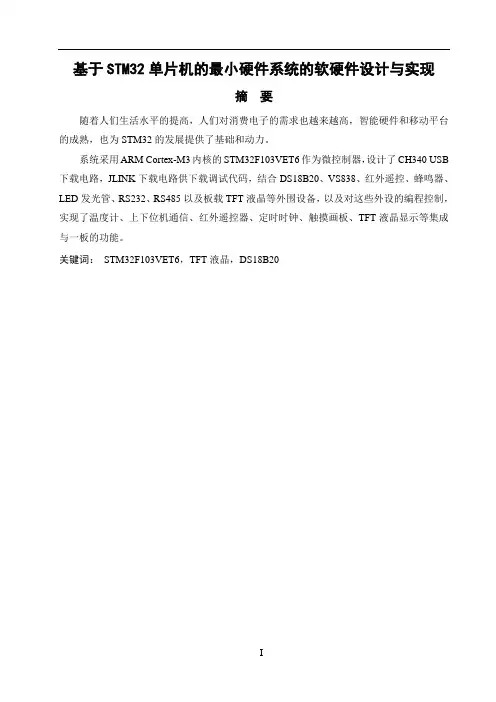 基于 STM32 单片机的最小硬件系统的软硬件设计与实现

摘 要

随着人们生活水平的提高，人们对消费电子的需求也越来越高，智能硬件和移动平台的成熟，也为 STM32 的发展提供了基础和动力。

系统采用 ARM Cortex-M3 内核的 STM32F103VET6 作为微控制器，设计了 CH340 USB 下载电路，JLINK 下载电路供下载调试代码，结合 DS18B20、VS838、红外遥控、蜂鸣器、LED 发光管、RS232、RS485 以及板载 TFT 液晶等外围设备，以及对这些外设的编程控制，实现了温度计、上下位机通信、红外遥控器、定时时钟、触摸画板、TFT 液晶显示等集成与一板的功能。

关键词： STM32F103VET6，TFT 液晶，DS18B20

I